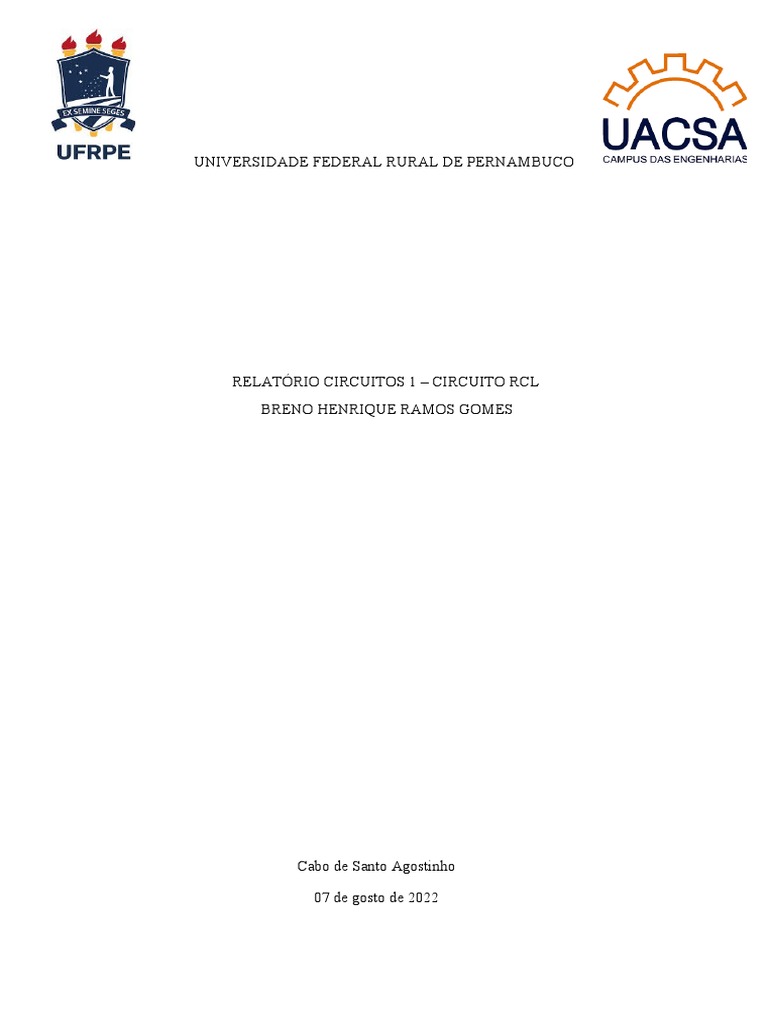 EX SEMINE SEGES

UFRPE

UNIVERSIDADE FEDERAL RURAL DE PERNAMBUCO

UACSA
CAMPUS DAS ENGENHARIAS

RELATÓRIO CIRCUITOS 1 – CIRCUITO RCL

BRENO HENRIQUE RAMOS GOMES

Cabo de Santo Agostinho

07 de gosto de 2022